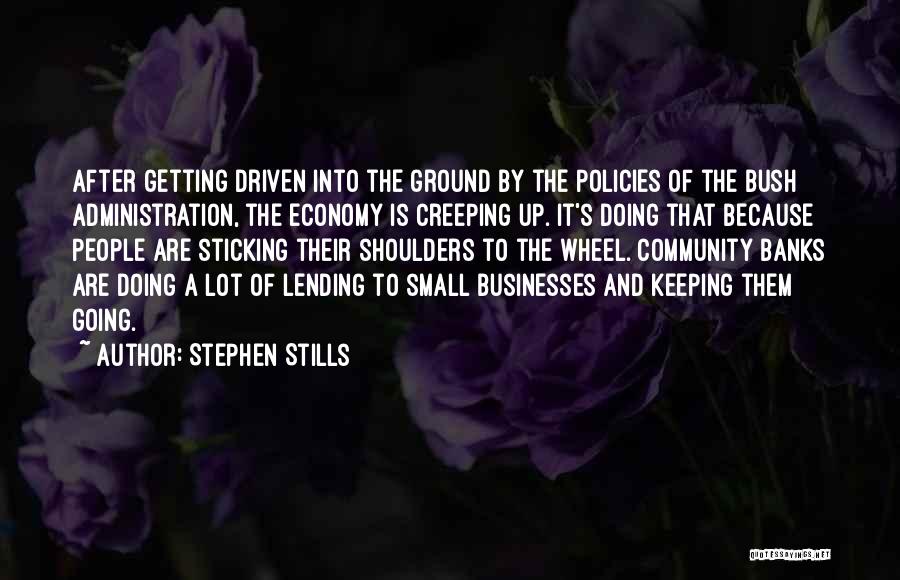 AFTER GETTING DRIVEN INTO THE GROUND BY THE POLICIES OF THE BUSH ADMINISTRATION, THE ECONOMY IS CREEPING UP. IT'S DOING THAT BECAUSE PEOPLE ARE STICKING THEIR SHOULDERS TO THE WHEEL. COMMUNITY BANKS ARE DOING A LOT OF LENDING TO SMALL BUSINESSES AND KEEPING THEM GOING.

~ AUTHOR: STEPHEN STILLS

QUOTESSAYINGS.NET